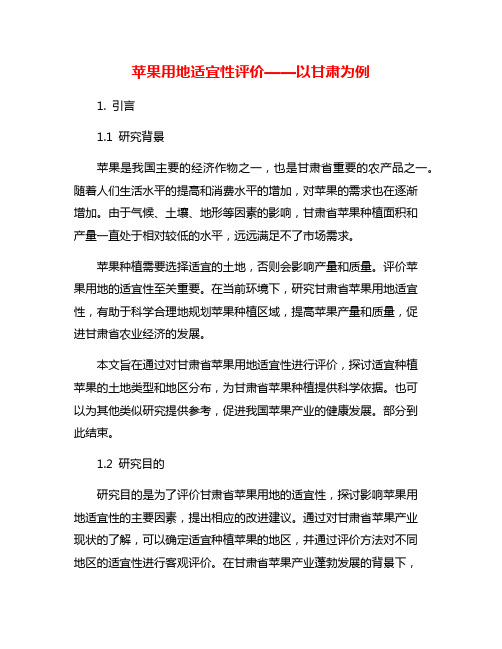 苹果用地适宜性评价——以甘肃为例

1. 引言

1.1 研究背景

苹果是我国主要的经济作物之一，也是甘肃省重要的农产品之一。随着人们生活水平的提高和消费水平的增加，对苹果的需求也在逐渐增加。由于气候、土壤、地形等因素的影响，甘肃省苹果种植面积和产量一直处于相对较低的水平，远远满足不了市场需求。

苹果种植需要选择适宜的土地，否则会影响产量和质量。评价苹果用地的适宜性至关重要。在当前环境下，研究甘肃省苹果用地适宜性，有助于科学合理地规划苹果种植区域，提高苹果产量和质量，促进甘肃省农业经济的发展。

本文旨在通过对甘肃省苹果用地适宜性进行评价，探讨适宜种植苹果的土地类型和地区分布，为甘肃省苹果种植提供科学依据。也可以为其他类似研究提供参考，促进我国苹果产业的健康发展。部分到此结束。

1.2 研究目的

研究目的是为了评价甘肃省苹果用地的适宜性，探讨影响苹果用地适宜性的主要因素，提出相应的改进建议。通过对甘肃省苹果产业现状的了解，可以确定适宜种植苹果的地区，并通过评价方法对不同地区的适宜性进行客观评价。在甘肃省苹果产业蓬勃发展的背景下，